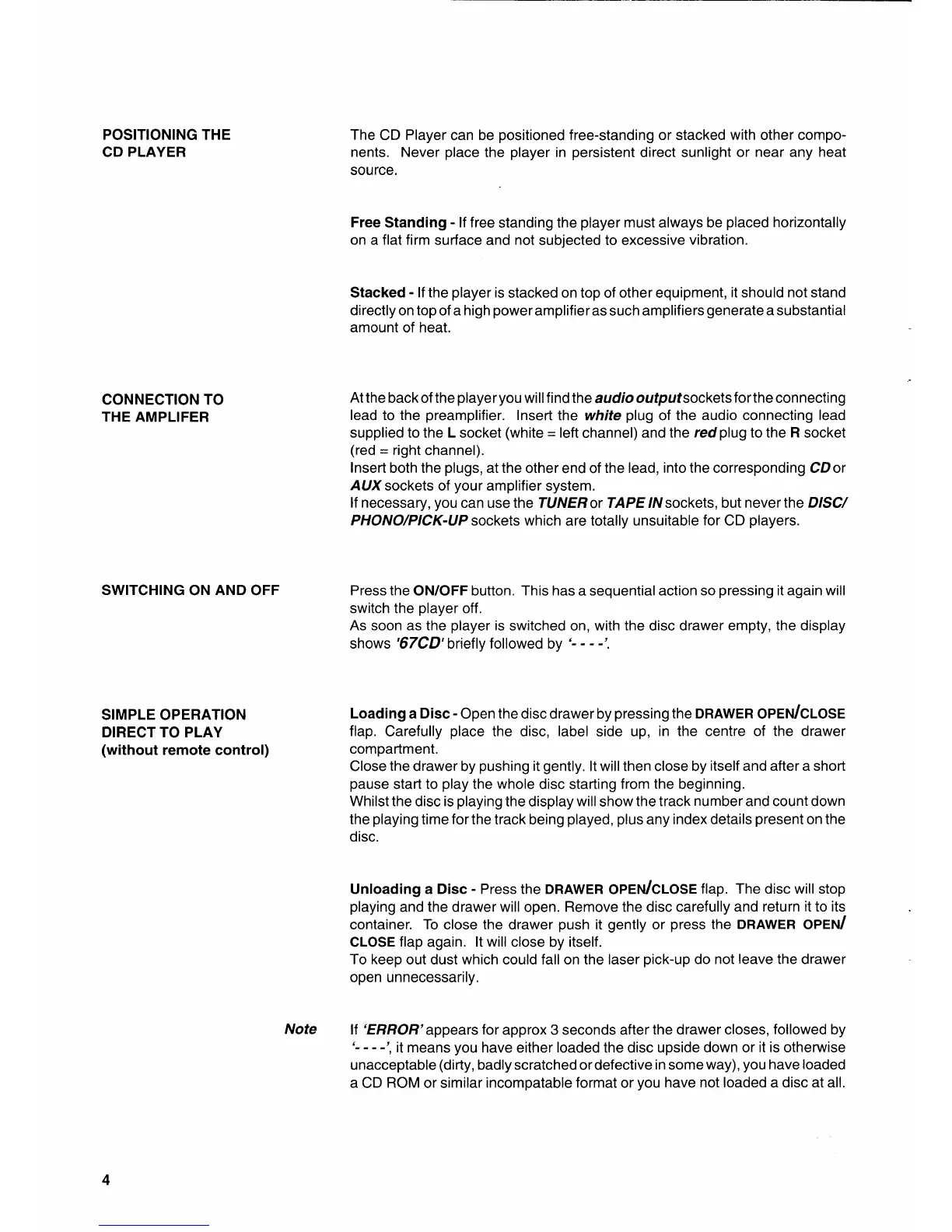 POSITIONING THE CD PLAYER

The CD Player can be positioned free-standing or stacked with other components. Never place the player in persistent direct sunlight or near any heat source.

Free Standing - If free standing the player must always be placed horizontally on a flat firm surface and not subjected to excessive vibration.

Stacked - If the player is stacked on top of other equipment, it should not stand directly on top of a high power amplifier as such amplifiers generate a substantial amount of heat.

CONNECTION TO THE AMPLIFER

At the back of the player you will find the audio output sockets for the connecting lead to the preamplifier. Insert the white plug of the audio connecting lead supplied to the L socket (white = left channel) and the red plug to the R socket (red = right channel).
Insert both the plugs, at the other end of the lead, into the corresponding CD or AUX sockets of your amplifier system.
If necessary, you can use the TUNER or TAPE IN sockets, but never the DISC/PHONO/PICK-UP sockets which are totally unsuitable for CD players.

SWITCHING ON AND OFF

Press the ON/OFF button. This has a sequential action so pressing it again will switch the player off.
As soon as the player is switched on, with the disc drawer empty, the display shows '67CD' briefly followed by '- - - -'.

SIMPLE OPERATION DIRECT TO PLAY (without remote control)

Loading a Disc - Open the disc drawer by pressing the DRAWER OPEN/CLOSE flap. Carefully place the disc, label side up, in the centre of the drawer compartment.
Close the drawer by pushing it gently. It will then close by itself and after a short pause start to play the whole disc starting from the beginning.
Whilst the disc is playing the display will show the track number and count down the playing time for the track being played, plus any index details present on the disc.

Unloading a Disc - Press the DRAWER OPEN/CLOSE flap. The disc will stop playing and the drawer will open. Remove the disc carefully and return it to its container. To close the drawer push it gently or press the DRAWER OPEN/CLOSE flap again. It will close by itself.
To keep out dust which could fall on the laser pick-up do not leave the drawer open unnecessarily.

Note

If 'ERROR' appears for approx 3 seconds after the drawer closes, followed by '- - - -', it means you have either loaded the disc upside down or it is otherwise unacceptable (dirty, badly scratched or defective in some way), you have loaded a CD ROM or similar incompatable format or you have not loaded a disc at all.

4